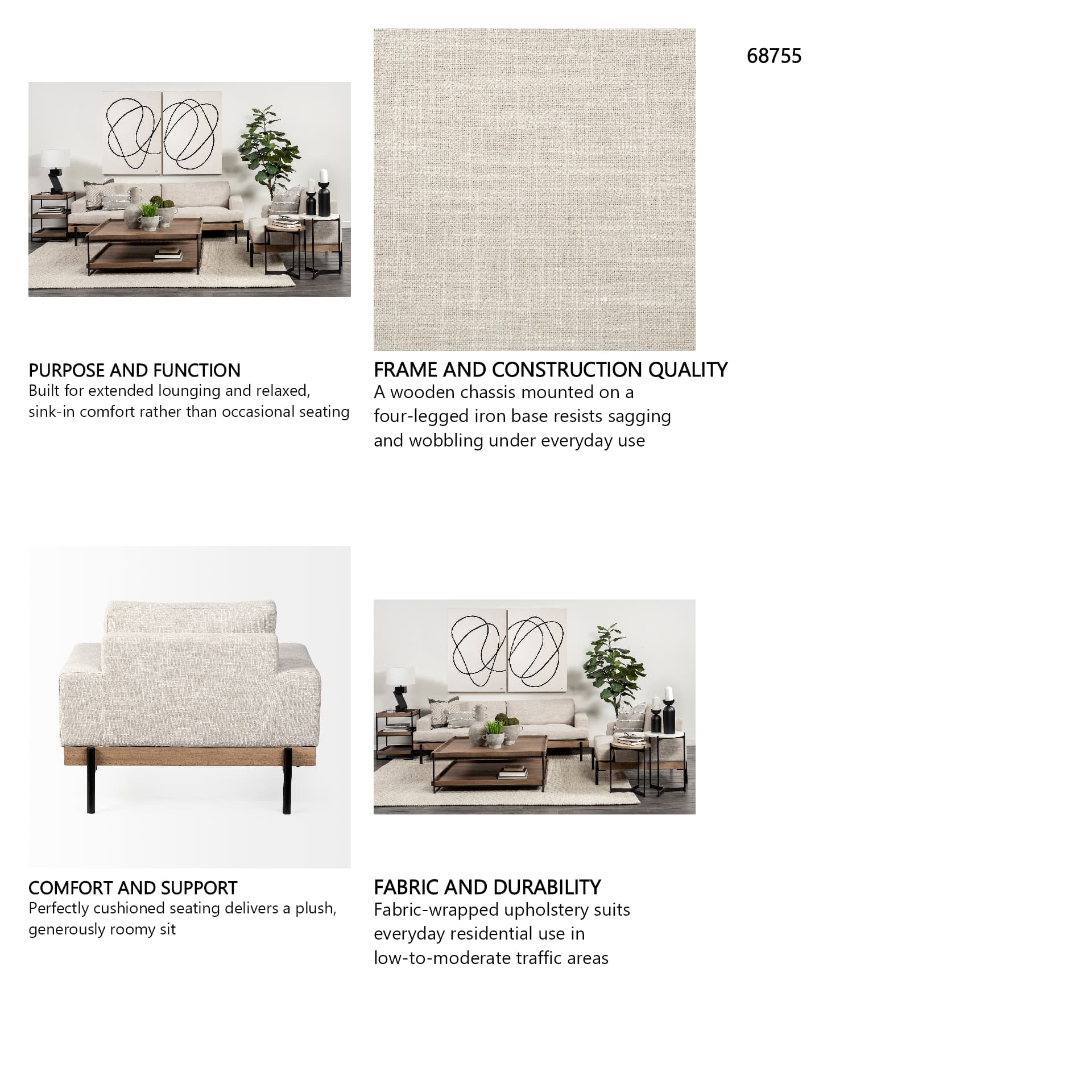 68755

PURPOSE AND FUNCTION
Built for extended lounging and relaxed, sink-in comfort rather than occasional seating

FRAME AND CONSTRUCTION QUALITY
A wooden chassis mounted on a four-legged iron base resists sagging and wobbling under everyday use

COMFORT AND SUPPORT
Perfectly cushioned seating delivers a plush, generously roomy sit

FABRIC AND DURABILITY
Fabric-wrapped upholstery suits everyday residential use in low-to-moderate traffic areas